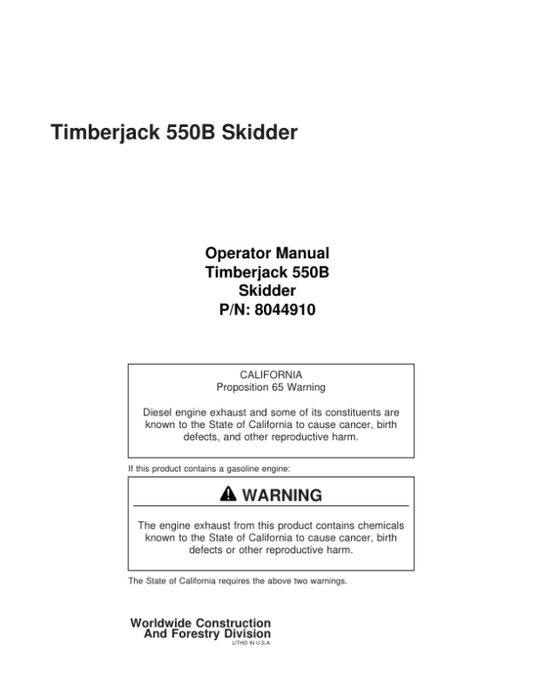 Timberjack 550B Skidder

Operator Manual
Timberjack 550B
Skidder
P/N: 8044910

CALIFORNIA
Proposition 65 Warning

Diesel engine exhaust and some of its constituents are known to the State of California to cause cancer, birth defects, and other reproductive harm.

If this product contains a gasoline engine:

WARNING

The engine exhaust from this product contains chemicals known to the State of California to cause cancer, birth defects or other reproductive harm.

The State of California requires the above two warnings.

Worldwide Construction
And Forestry Division
LITHO IN U.S.A.